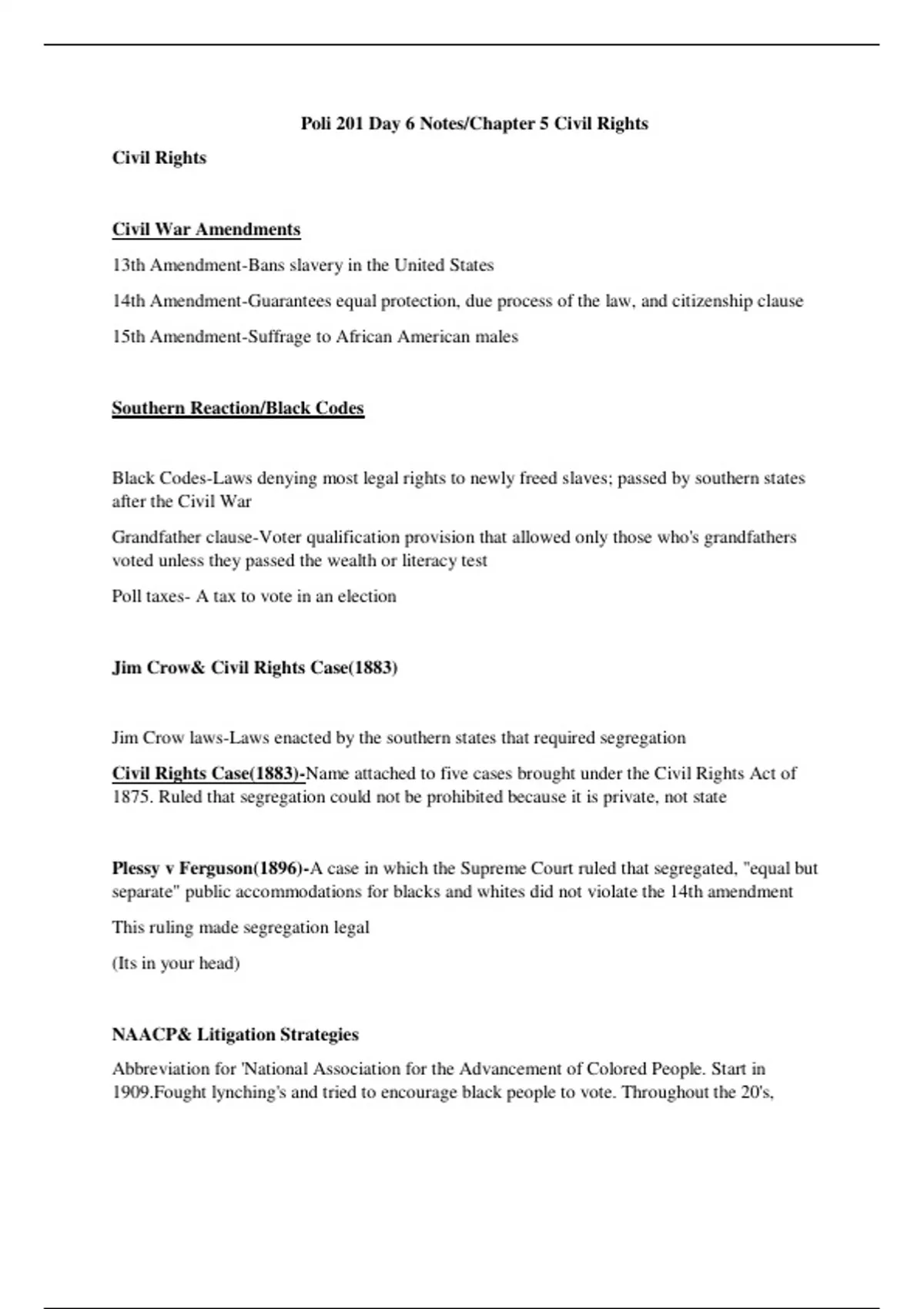 Poli 201 Day 6 Notes/Chapter 5 Civil Rights

Civil Rights

Civil War Amendments

13th Amendment-Bans slavery in the United States

14th Amendment-Guarantees equal protection, due process of the law, and citizenship clause

15th Amendment-Suffrage to African American males

Southern Reaction/Black Codes

Black Codes-Laws denying most legal rights to newly freed slaves; passed by southern states after the Civil War

Grandfather clause-Voter qualification provision that allowed only those who's grandfathers voted unless they passed the wealth or literacy test

Poll taxes- A tax to vote in an election

Jim Crow& Civil Rights Case(1883)

Jim Crow laws-Laws enacted by the southern states that required segregation

Civil Rights Case(1883)-Name attached to five cases brought under the Civil Rights Act of 1875. Ruled that segregation could not be prohibited because it is private, not state

Plessy v Ferguson(1896)-A case in which the Supreme Court ruled that segregated, "equal but separate" public accommodations for blacks and whites did not violate the 14th amendment

This ruling made segregation legal

(Its in your head)

NAACP& Litigation Strategies

Abbreviation for 'National Association for the Advancement of Colored People. Start in 1909.Fought lynching's and tried to encourage black people to vote. Throughout the 20's,